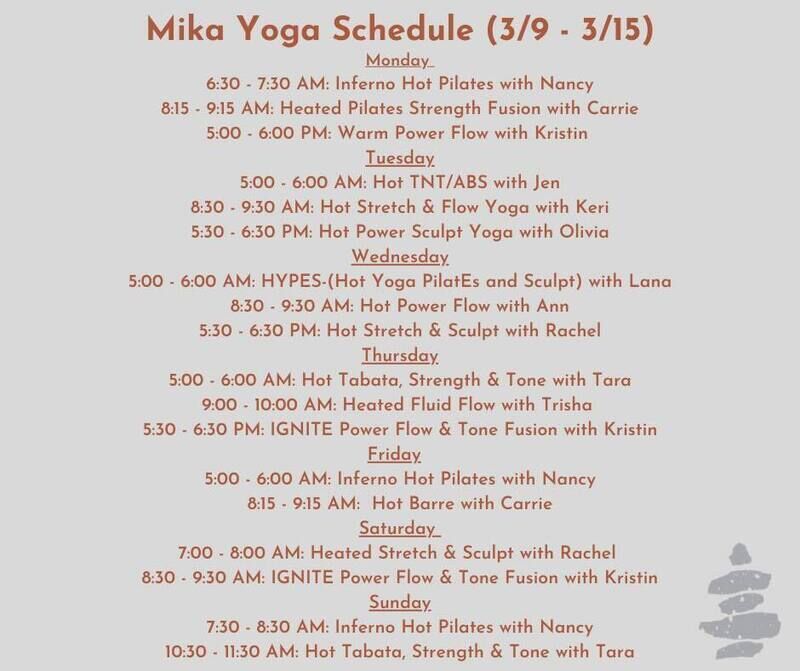 Mika Yoga Schedule (3/9 - 3/15)

Monday

6:30 - 7:30 AM: Inferno Hot Pilates with Nancy
8:15 - 9:15 AM: Heated Pilates Strength Fusion with Carrie
5:00 - 6:00 PM: Warm Power Flow with Kristin

Tuesday

5:00 - 6:00 AM: Hot TNT/ABS with Jen
8:30 - 9:30 AM: Hot Stretch & Flow Yoga with Keri
5:30 - 6:30 PM: Hot Power Sculpt Yoga with Olivia

Wednesday

5:00 - 6:00 AM: HYPES-(Hot Yoga PilatEs and Sculpt) with Lana
8:30 - 9:30 AM: Hot Power Flow with Ann
5:30 - 6:30 PM: Hot Stretch & Sculpt with Rachel

Thursday

5:00 - 6:00 AM: Hot Tabata, Strength & Tone with Tara
9:00 - 10:00 AM: Heated Fluid Flow with Trisha
5:30 - 6:30 PM: IGNITE Power Flow & Tone Fusion with Kristin

Friday

5:00 - 6:00 AM: Inferno Hot Pilates with Nancy
8:15 - 9:15 AM: Hot Barre with Carrie

Saturday

7:00 - 8:00 AM: Heated Stretch & Sculpt with Rachel
8:30 - 9:30 AM: IGNITE Power Flow & Tone Fusion with Kristin

Sunday

7:30 - 8:30 AM: Inferno Hot Pilates with Nancy
10:30 - 11:30 AM: Hot Tabata, Strength & Tone with Tara